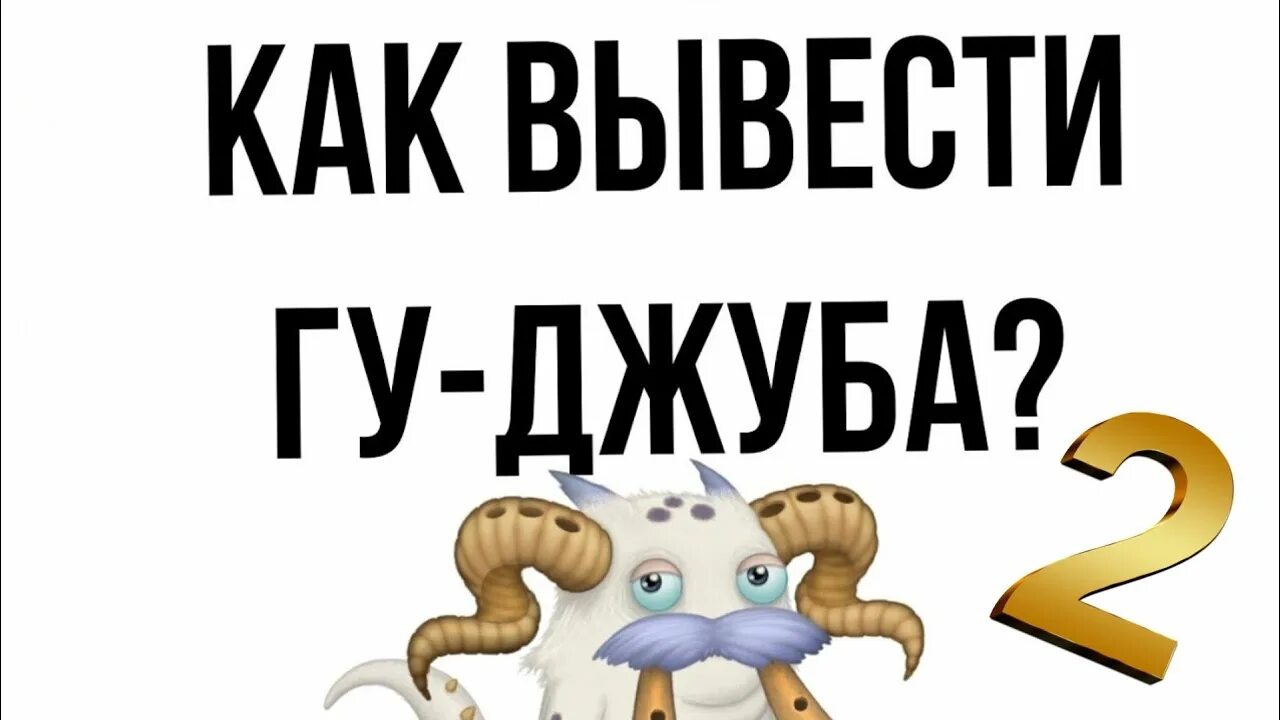 КАК ВЫВЕСТИ ГУ-ДЖУБА?

2